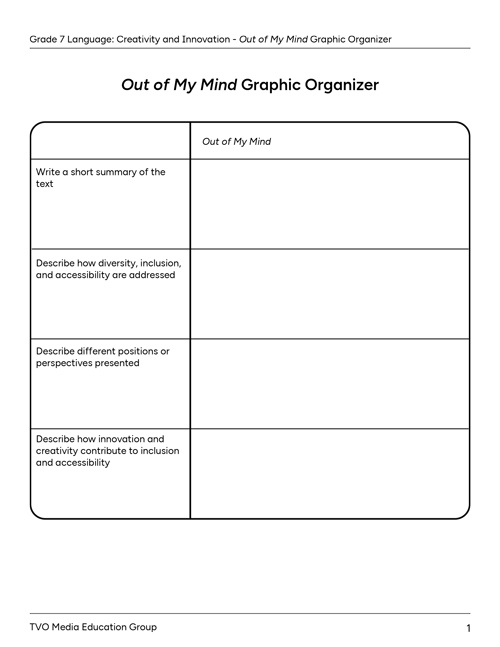 Grade 7 Language: Creativity and Innovation - Out of My Mind Graphic Organizer

Out of My Mind Graphic Organizer

| | Out of My Mind |
|---|---|
| Write a short summary of the text | |
| Describe how diversity, inclusion, and accessibility are addressed | |
| Describe different positions or perspectives presented | |
| Describe how innovation and creativity contribute to inclusion and accessibility | |

TVO Media Education Group

1